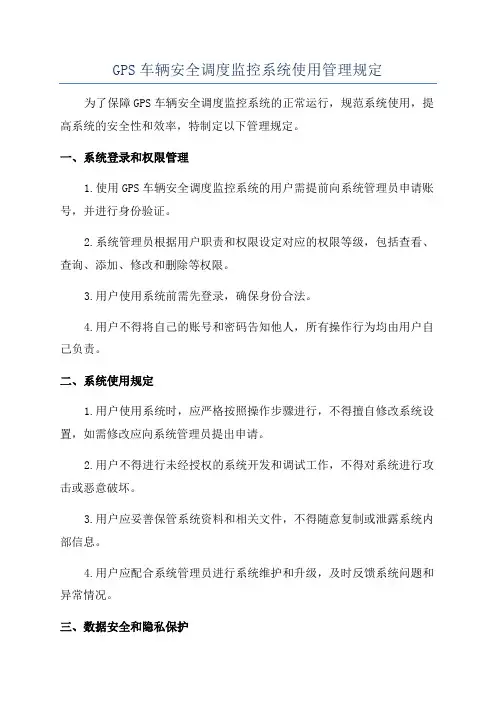 GPS 车辆安全调度监控系统使用管理规定

为了保障 GPS 车辆安全调度监控系统的正常运行，规范系统使用，提高系统的安全性和效率，特制定以下管理规定。

一、系统登录和权限管理

1.使用 GPS 车辆安全调度监控系统的用户需提前向系统管理员申请账号，并进行身份验证。

2.系统管理员根据用户职责和权限设定对应的权限等级，包括查看、查询、添加、修改和删除等权限。

3.用户使用系统前需先登录，确保身份合法。

4.用户不得将自己的账号和密码告知他人，所有操作行为均由用户自己负责。

二、系统使用规定

1.用户使用系统时，应严格按照操作步骤进行，不得擅自修改系统设置，如需修改应向系统管理员提出申请。

2.用户不得进行未经授权的系统开发和调试工作，不得对系统进行攻击或恶意破坏。

3.用户应妥善保管系统资料和相关文件，不得随意复制或泄露系统内部信息。

4.用户应配合系统管理员进行系统维护和升级，及时反馈系统问题和异常情况。

三、数据安全和隐私保护